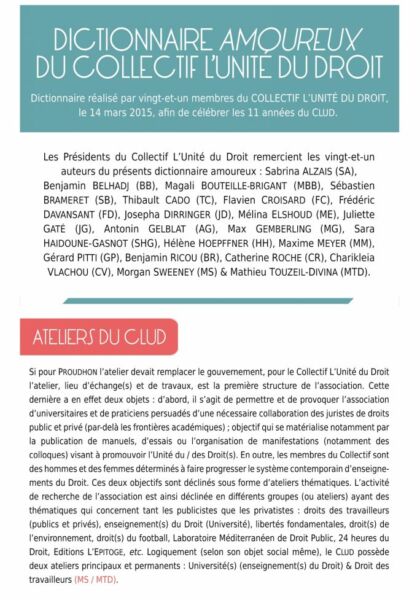 DICTIONNAIRE AMOUREUX DU COLLECTIF L'UNITÉ DU DROIT

Dictionnaire réalisé par vingt-et-un membres du COLLECTIF L'UNITÉ DU DROIT, le 14 mars 2015, afin de célébrer les 11 années du CLUD.

Les Présidents du Collectif L'Unité du Droit remercient les vingt-et-un auteurs du présents dictionnaire amoureux : Sabrina ALZAIS (SA), Benjamin BELHADJ (BB), Magali BOUTEILLE-BRIGANT (MBB), Sébastien BRAMERET (SB), Thibault CADO (TC), Flavien CROISARD (FC), Frédéric DAVANSANT (FD), Josepha DIRRINGER (JD), Mélina ELSHOUD (ME), Juliette GATÉ (JG), Antonin GELBLAT (AG), Max GEMBERLING (MG), Sara HAIDOUNE-GASNOT (SHG), Hélène HOEPFFNER (HH), Maxime MEYER (MM), Gérard PITTI (GP), Benjamin RICOU (BR), Catherine ROCHE (CR), Charikleia VLACHOU (CV), Morgan SWEENEY (MS) & Mathieu TOUZEIL-DIVINA (MTD).

ATELIERS DU CLUD

Si pour PROUDHON l'atelier devait remplacer le gouvernement, pour le Collectif L'Unité du Droit l'atelier, lieu d'échange(s) et de travaux, est la première structure de l'association. Cette dernière a en effet deux objets : d'abord, il s'agit de permettre et de provoquer l'association d'universitaires et de praticiens persuadés d'une nécessaire collaboration des juristes de droits public et privé (par-delà les frontières académiques) ; objectif qui se matérialise notamment par la publication de manuels, d'essais ou l'organisation de manifestations (notamment des colloques) visant à promouvoir l'Unité du / des Droit(s). En outre, les membres du Collectif sont des hommes et des femmes déterminés à faire progresser le système contemporain d'enseignements du Droit. Ces deux objectifs sont déclinés sous forme d'ateliers thématiques. L'activité de recherche de l'association est ainsi déclinée en différents groupes (ou ateliers) ayant des thématiques qui concernent tant les publicistes que les privatistes : droits des travailleurs (publics et privés), enseignement(s) du Droit (Université), libertés fondamentales, droit(s) de l'environnement, droit(s) du football, Laboratoire Méditerranéen de Droit Public, 24 heures du Droit, Editions L'EPITOGE, etc. Logiquement (selon son objet social même), le CLUD possède deux ateliers principaux et permanents : Université(s) (enseignement(s) du Droit) & Droit des travailleurs (MS / MTD).